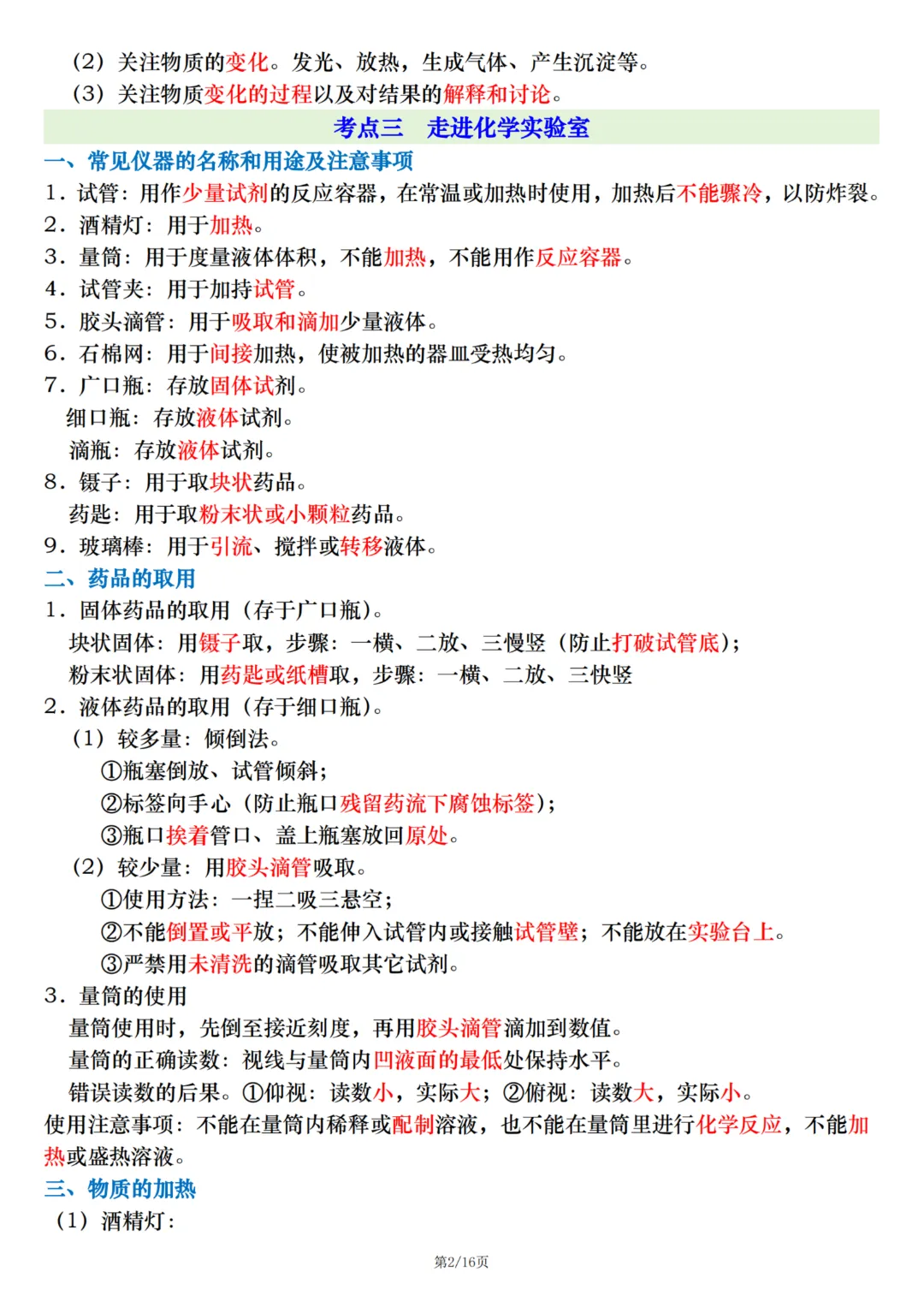 (2）关注物质的变化。发光、放热，生成气体、产生沉淀等。

(3）关注物质变化的过程以及对结果的解释和讨论。

考点三　走进化学实验室

一、常见仪器的名称和用途及注意事项

1．试管：用作少量试剂的反应容器，在常温或加热时使用，加热后不能骤冷，以防炸裂。

2．酒精灯：用于加热。

3．量筒：用于度量液体体积，不能加热，不能用作反应容器。

4．试管夹：用于加持试管。

5．胶头滴管：用于吸取和滴加少量液体。

6．石棉网：用于间接加热，使被加热的器皿受热均匀。

7．广口瓶：存放固体试剂。

细口瓶：存放液体试剂。

滴瓶：存放液体试剂。

8．镊子：用于取块状药品。

药匙：用于取粉末状或小颗粒药品。

9．玻璃棒：用于引流、搅拌或转移液体。

二、药品的取用

1．固体药品的取用（存于广口瓶）。

块状固体：用镊子取，步骤：一横、二放、三慢竖（防止打破试管底）；

粉末状固体：用药匙或纸槽取，步骤：一横、二放、三快竖

2．液体药品的取用（存于细口瓶）。

(1）较多量：倾倒法。

①瓶塞倒放、试管倾斜；

②标签向手心（防止瓶口残留药流下腐蚀标签）；

③瓶口挨着管口、盖上瓶塞放回原处。

(2）较少量：用胶头滴管吸取。

①使用方法：一捏二吸三悬空；

②不能倒置或平放；不能伸入试管内或接触试管壁；不能放在实验台上。

③严禁用未清洗的滴管吸取其它试剂。

3．量筒的使用

量筒使用时，先倒至接近刻度，再用胶头滴管滴加到数值。

量筒的正确读数：视线与量筒内凹液面的最低处保持水平。

错误读数的后果。①仰视：读数小，实际大；②俯视：读数大，实际小。

使用注意事项：不能在量筒内稀释或配制溶液，也不能在量筒里进行化学反应，不能加热或盛热溶液。

三、物质的加热

(1）酒精灯：

第2/16页